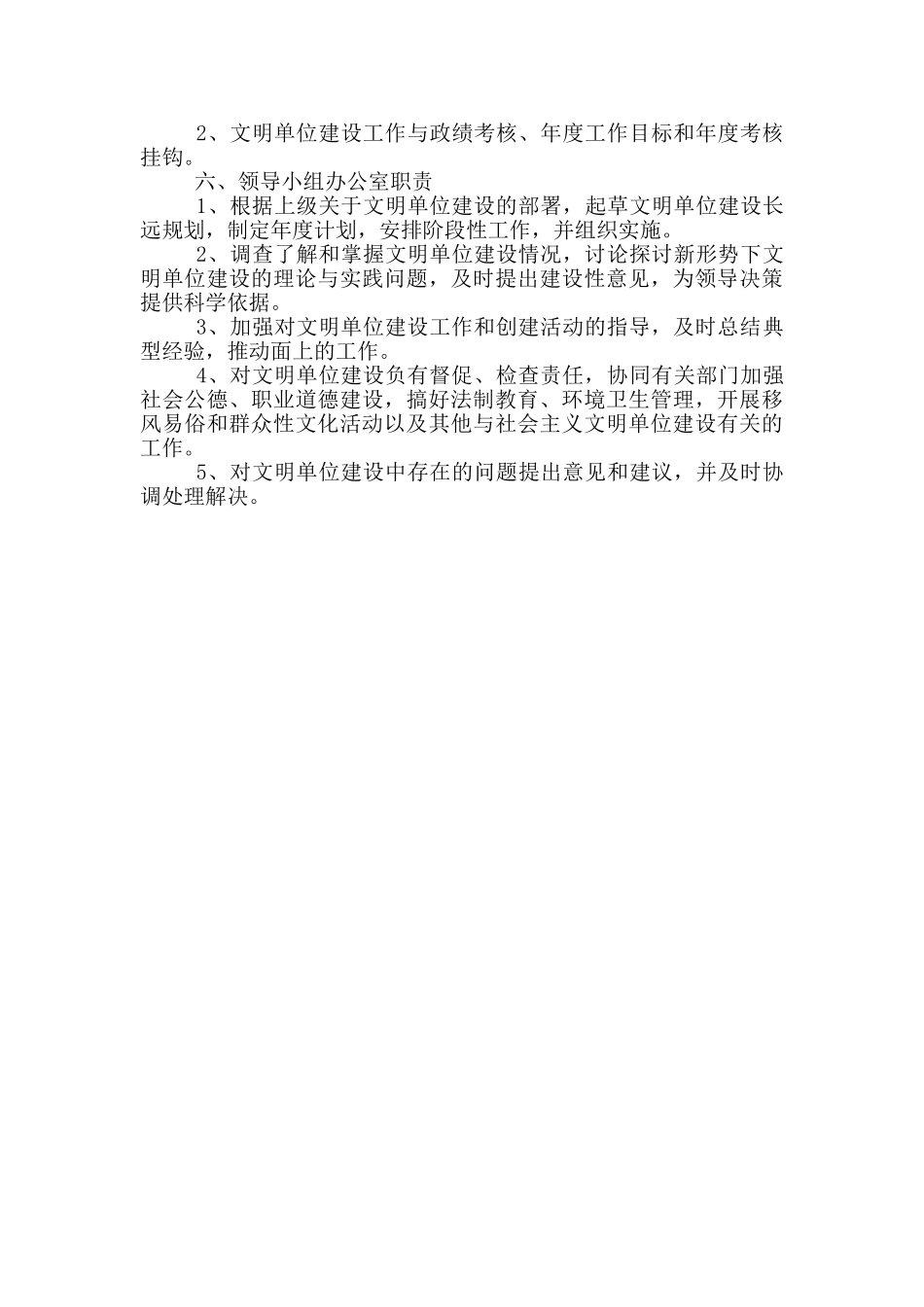 2、文明单位建设工作与政绩考核、年度工作目标和年度考核挂钩。

六、领导小组办公室职责

1、根据上级关于文明单位建设的部署，起草文明单位建设长远规划，制定年度计划，安排阶段性工作，并组织实施。

2、调查了解和掌握文明单位建设情况，讨论探讨新形势下文明单位建设的理论与实践问题，及时提出建设性意见，为领导决策提供科学依据。

3、加强对文明单位建设工作和创建活动的指导，及时总结典型经验，推动面上的工作。

4、对文明单位建设负有督促、检查责任，协同有关部门加强社会公德、职业道德建设，搞好法制教育、环境卫生管理，开展移风易俗和群众性文化活动以及其他与社会主义文明单位建设有关的工作。

5、对文明单位建设中存在的问题提出意见和建议，并及时协调处理解决。